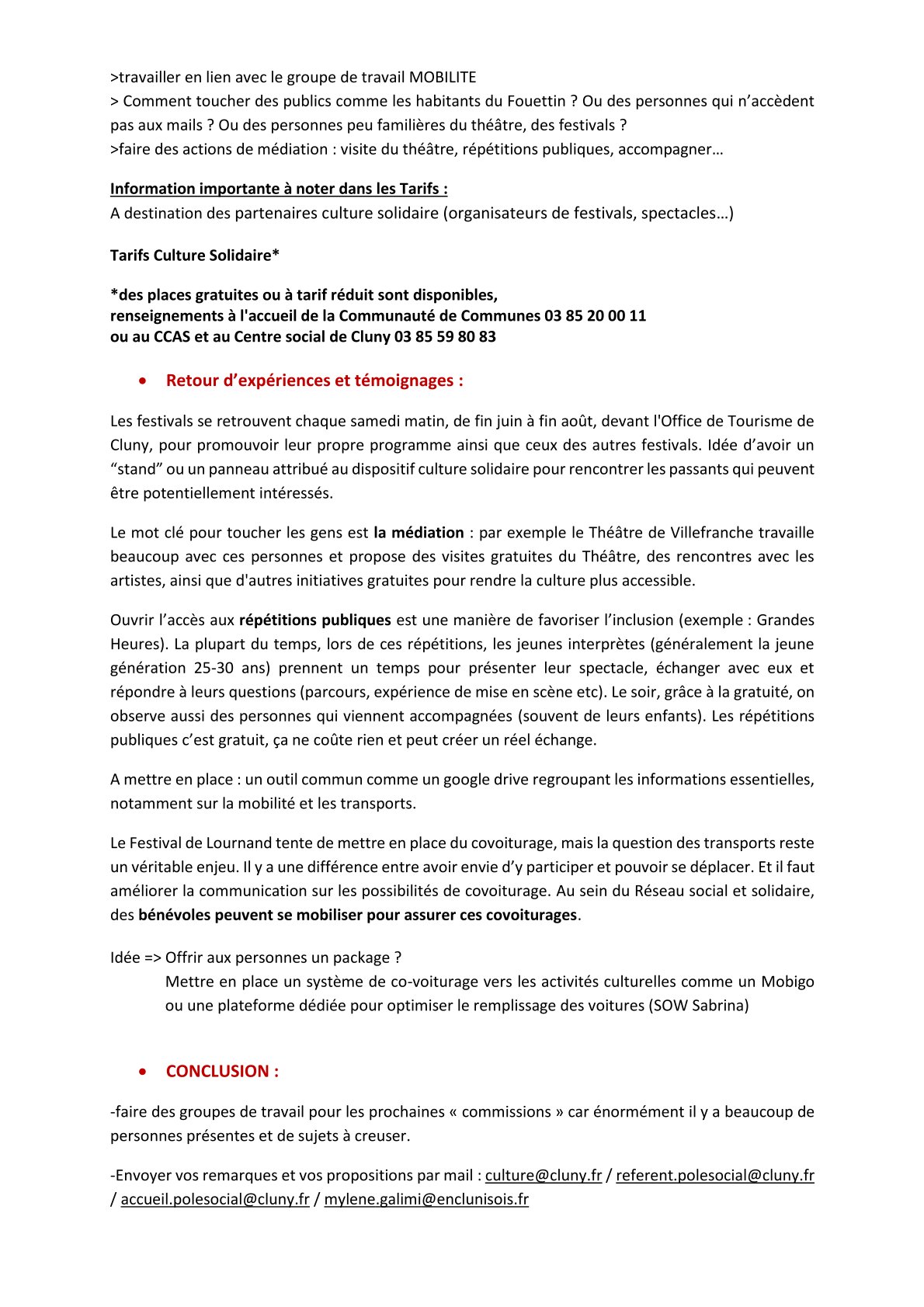 >travailler en lien avec le groupe de travail MOBILITE
> Comment toucher des publics comme les habitants du Fouettin ? Ou des personnes qui n'accèdent pas aux mails ? Ou des personnes peu familières du théâtre, des festivals ?
>faire des actions de médiation : visite du théâtre, répétitions publiques, accompagner…

Information importante à noter dans les Tarifs :
A destination des partenaires culture solidaire (organisateurs de festivals, spectacles…)

Tarifs Culture Solidaire*

*des places gratuites ou à tarif réduit sont disponibles,
renseignements à l'accueil de la Communauté de Communes 03 85 20 00 11
ou au CCAS et au Centre social de Cluny 03 85 59 80 83

• Retour d'expériences et témoignages :

Les festivals se retrouvent chaque samedi matin, de fin juin à fin août, devant l'Office de Tourisme de Cluny, pour promouvoir leur propre programme ainsi que ceux des autres festivals. Idée d'avoir un "stand" ou un panneau attribué au dispositif culture solidaire pour rencontrer les passants qui peuvent être potentiellement intéressés.

Le mot clé pour toucher les gens est la médiation : par exemple le Théâtre de Villefranche travaille beaucoup avec ces personnes et propose des visites gratuites du Théâtre, des rencontres avec les artistes, ainsi que d'autres initiatives gratuites pour rendre la culture plus accessible.

Ouvrir l'accès aux répétitions publiques est une manière de favoriser l'inclusion (exemple : Grandes Heures). La plupart du temps, lors de ces répétitions, les jeunes interprètes (généralement la jeune génération 25-30 ans) prennent un temps pour présenter leur spectacle, échanger avec eux et répondre à leurs questions (parcours, expérience de mise en scène etc). Le soir, grâce à la gratuité, on observe aussi des personnes qui viennent accompagnées (souvent de leurs enfants). Les répétitions publiques c'est gratuit, ça ne coûte rien et peut créer un réel échange.

A mettre en place : un outil commun comme un google drive regroupant les informations essentielles, notamment sur la mobilité et les transports.

Le Festival de Lournand tente de mettre en place du covoiturage, mais la question des transports reste un véritable enjeu. Il y a une différence entre avoir envie d'y participer et pouvoir se déplacer. Et il faut améliorer la communication sur les possibilités de covoiturage. Au sein du Réseau social et solidaire, des bénévoles peuvent se mobiliser pour assurer ces covoiturages.

Idée => Offrir aux personnes un package ?
Mettre en place un système de co-voiturage vers les activités culturelles comme un Mobigo ou une plateforme dédiée pour optimiser le remplissage des voitures (SOW Sabrina)

• CONCLUSION :

-faire des groupes de travail pour les prochaines « commissions » car énormément il y a beaucoup de personnes présentes et de sujets à creuser.

-Envoyer vos remarques et vos propositions par mail : culture@cluny.fr / referent.polesocial@cluny.fr / accueil.polesocial@cluny.fr / mylene.galimi@enclunisois.fr